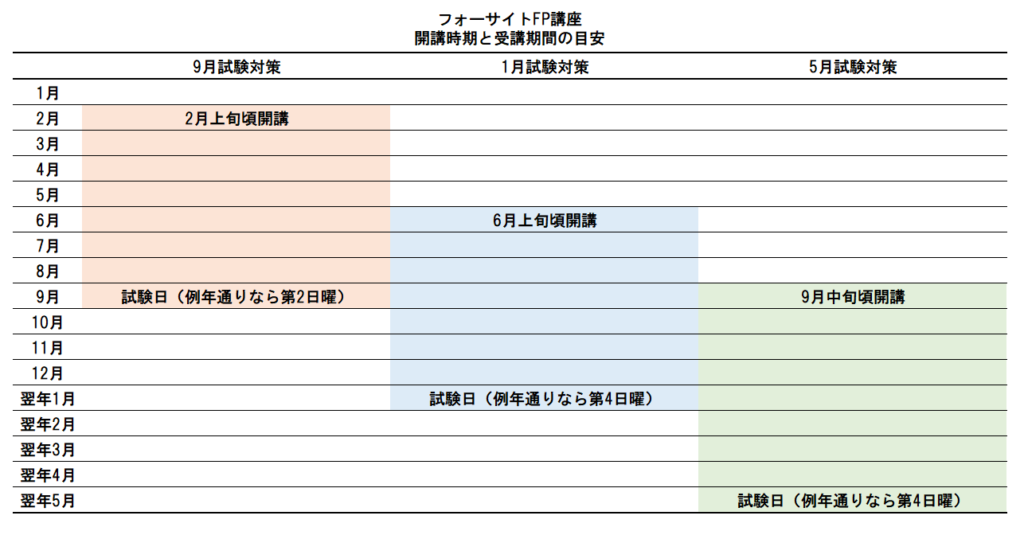 フォーサイトFP講座
開講時期と受講期間の目安

| | 9月試験対策 | 1月試験対策 | 5月試験対策 |
|---|---|---|---|
| 1月 | | | |
| 2月 | 2月上旬頃開講 | | |
| 3月 | | | |
| 4月 | | | |
| 5月 | | | |
| 6月 | | 6月上旬頃開講 | |
| 7月 | | | |
| 8月 | | | |
| 9月 | 試験日（例年通りなら第2日曜） | | 9月中旬頃開講 |
| 10月 | | | |
| 11月 | | | |
| 12月 | | | |
| 翌年1月 | | 試験日（例年通りなら第4日曜） | |
| 翌年2月 | | | |
| 翌年3月 | | | |
| 翌年4月 | | | |
| 翌年5月 | | | 試験日（例年通りなら第4日曜） |